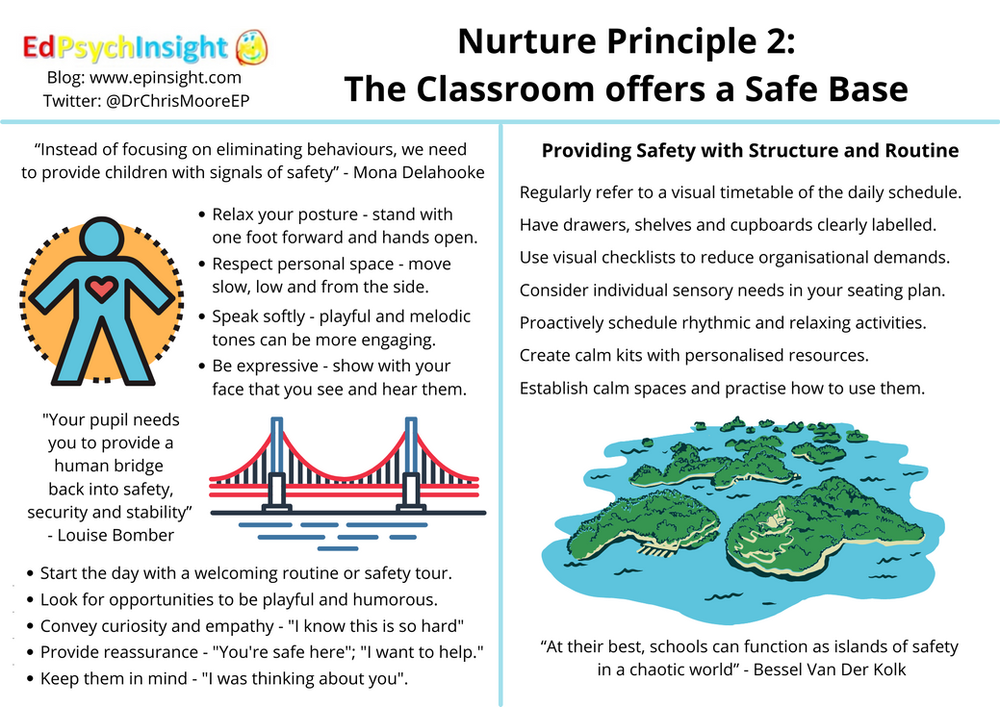 EdPsychInsight
Blog: www.epinsight.com
Twitter: @DrChrisMooreEP

Nurture Principle 2:
The Classroom offers a Safe Base

“Instead of focusing on eliminating behaviours, we need to provide children with signals of safety” - Mona Delahooke

• Relax your posture - stand with one foot forward and hands open.
• Respect personal space - move slow, low and from the side.
• Speak softly - playful and melodic tones can be more engaging.
• Be expressive - show with your face that you see and hear them.

"Your pupil needs you to provide a human bridge back into safety, security and stability” - Louise Bomber

• Start the day with a welcoming routine or safety tour.
• Look for opportunities to be playful and humorous.
• Convey curiosity and empathy - "I know this is so hard"
• Provide reassurance - "You're safe here"; "I want to help."
• Keep them in mind - "I was thinking about you".

Providing Safety with Structure and Routine

Regularly refer to a visual timetable of the daily schedule.
Have drawers, shelves and cupboards clearly labelled.
Use visual checklists to reduce organisational demands.
Consider individual sensory needs in your seating plan.
Proactively schedule rhythmic and relaxing activities.
Create calm kits with personalised resources.
Establish calm spaces and practise how to use them.

“At their best, schools can function as islands of safety in a chaotic world” - Bessel Van Der Kolk